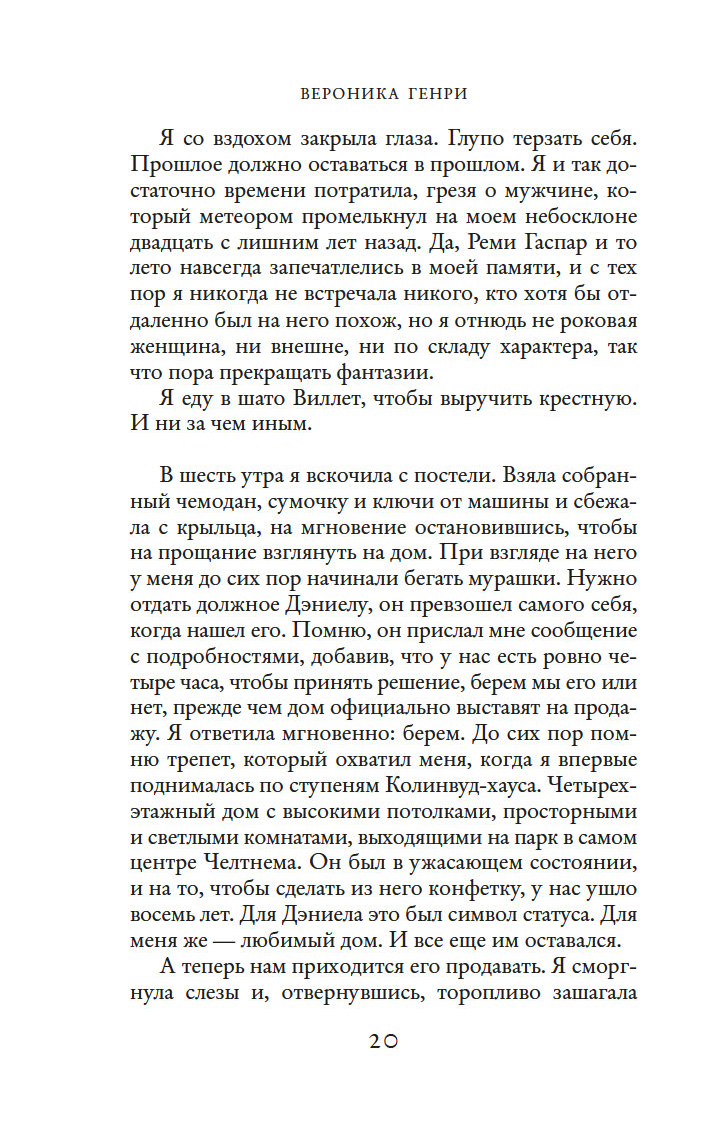 ВЕРОНИКА ГЕНРИ

Я со вздохом закрыла глаза. Глупо терзать себя. Прошлое должно оставаться в прошлом. Я и так достаточно времени потратила, грезя о мужчине, который метеором промелькнул на моем небосклоне двадцать с лишним лет назад. Да, Реми Гаспар и то лето навсегда запечатлелись в моей памяти, и с тех пор я никогда не встречала никого, кто хотя бы отдаленно был на него похож, но я отнюдь не роковая женщина, ни внешне, ни по складу характера, так что пора прекращать фантазии.

Я еду в шато Виллет, чтобы выручить крестную. И ни за чем иным.

В шесть утра я вскочила с постели. Взяла собранный чемодан, сумочку и ключи от машины и сбежала с крыльца, на мгновение остановившись, чтобы на прощание взглянуть на дом. При взгляде на него у меня до сих пор начинали бегать мурашки. Нужно отдать должное Дэниелу, он превзошел самого себя, когда нашел его. Помню, он прислал мне сообщение с подробностями, добавив, что у нас есть ровно четыре часа, чтобы принять решение, берем мы его или нет, прежде чем дом официально выставят на продажу. Я ответила мгновенно: берем. До сих пор помню трепет, который охватил меня, когда я впервые поднималась по ступеням Колинвуд-хауса. Четырехэтажный дом с высокими потолками, просторными и светлыми комнатами, выходящими на парк в самом центре Челтнема. Он был в ужасающем состоянии, и на то, чтобы сделать из него конфетку, у нас ушло восемь лет. Для Дэниела это был символ статуса. Для меня же — любимый дом. И все еще им оставался.

А теперь нам приходится его продавать. Я сморгнула слезы и, отвернувшись, торопливо зашагала

20